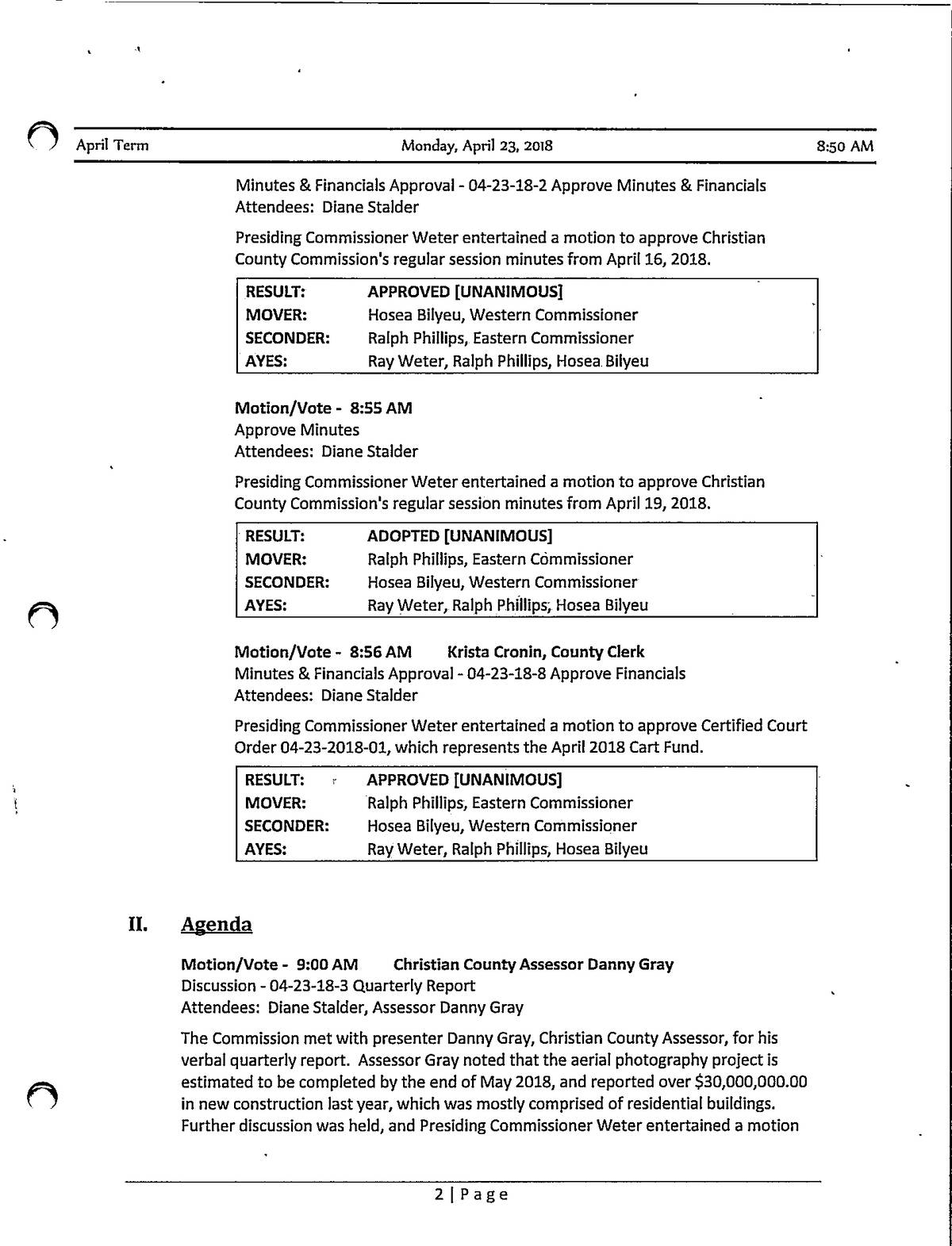 April Term Monday, April 23, 2018 8:50 AM

Minutes & Financials Approval - 04-23-18-2 Approve Minutes & Financials
Attendees: Diane Stalder

Presiding Commissioner Weter entertained a motion to approve Christian County Commission's regular session minutes from April 16, 2018.

| RESULT: | APPROVED [UNANIMOUS] |
|---|---|
| MOVER: | Hosea Bilyeu, Western Commissioner |
| SECONDER: | Ralph Phillips, Eastern Commissioner |
| AYES: | Ray Weter, Ralph Phillips, Hosea Bilyeu |

Motion/Vote - 8:55 AM
Approve Minutes
Attendees: Diane Stalder

Presiding Commissioner Weter entertained a motion to approve Christian County Commission's regular session minutes from April 19, 2018.

| RESULT: | ADOPTED [UNANIMOUS] |
|---|---|
| MOVER: | Ralph Phillips, Eastern Commissioner |
| SECONDER: | Hosea Bilyeu, Western Commissioner |
| AYES: | Ray Weter, Ralph Phillips, Hosea Bilyeu |

Motion/Vote - 8:56 AM Krista Cronin, County Clerk
Minutes & Financials Approval - 04-23-18-8 Approve Financials
Attendees: Diane Stalder

Presiding Commissioner Weter entertained a motion to approve Certified Court Order 04-23-2018-01, which represents the April 2018 Cart Fund.

| RESULT: | APPROVED [UNANIMOUS] |
|---|---|
| MOVER: | Ralph Phillips, Eastern Commissioner |
| SECONDER: | Hosea Bilyeu, Western Commissioner |
| AYES: | Ray Weter, Ralph Phillips, Hosea Bilyeu |

II. Agenda

Motion/Vote - 9:00 AM Christian County Assessor Danny Gray
Discussion - 04-23-18-3 Quarterly Report
Attendees: Diane Stalder, Assessor Danny Gray

The Commission met with presenter Danny Gray, Christian County Assessor, for his verbal quarterly report. Assessor Gray noted that the aerial photography project is estimated to be completed by the end of May 2018, and reported over $30,000,000.00 in new construction last year, which was mostly comprised of residential buildings. Further discussion was held, and Presiding Commissioner Weter entertained a motion

2 | Page